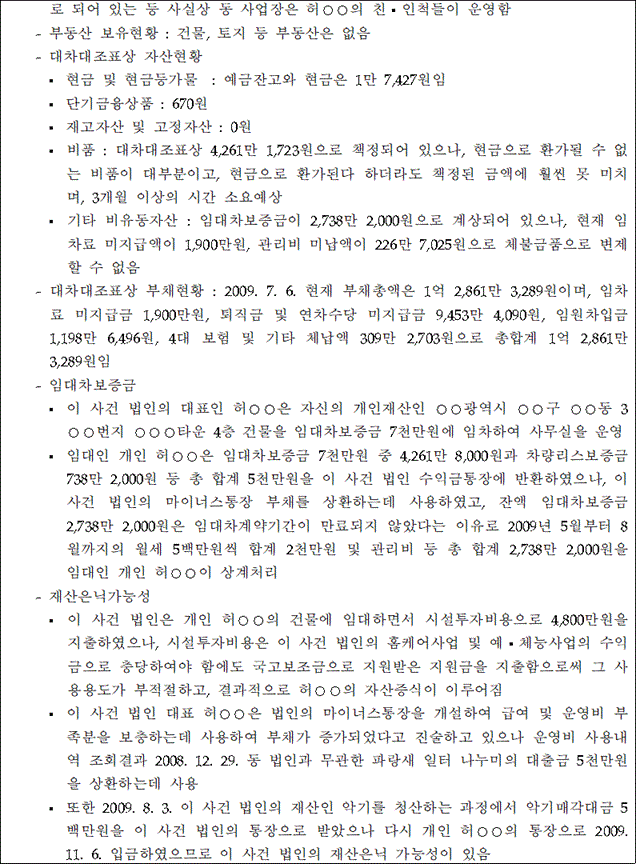 로 되어 있는 등 사실상 동 사업장은 허○○의 친·인척들이 운영함

- 부동산 보유현황 : 건물, 토지 등 부동산은 없음

- 대차대조표상 자산현황

▪ 현금 및 현금등가물 : 예금잔고와 현금은 1만 7,427원임

▪ 단기금융상품 : 670원

▪ 재고자산 및 고정자산 : 0원

▪ 비품 : 대차대조표상 4,261만 1,723원으로 책정되어 있으나, 현금으로 환가될 수 없는 비품이 대부분이고, 현금으로 환가된다 하더라도 책정된 금액에 훨씬 못 미치며, 3개월 이상의 시간 소요예상

▪ 기타 비유동자산 : 임대차보증금이 2,738만 2,000원으로 계상되어 있으나, 현재 임차료 미지급액이 1,900만원, 관리비 미납액이 226만 7,025원으로 체불금품으로 변제할 수 없음

- 대차대조표상 부채현황 : 2009. 7. 6. 현재 부채총액은 1억 2,861만 3,289원이며, 임차료 미지급금 1,900만원, 퇴직금 및 연차수당 미지급금 9,453만 4,090원, 임원차입금 1,198만 6,496원, 4대 보험 및 기타 체납액 309만 2,703원으로 총합계 1억 2,861만 3,289원임

- 임대차보증금

▪ 이 사건 법인의 대표인 허○○은 자신의 개인재산인 ○○광역시 ○○구 ○○동 3○○번지 ○○○타운 4층 건물을 임대차보증금 7천만원에 임차하여 사무실을 운영

▪ 임대인 개인 허○○은 임대차보증금 7천만원 중 4,261만 8,000원과 차량리스보증금 738만 2,000원 등 총 합계 5천만원을 이 사건 법인 수익금통장에 반환하였으나, 이 사건 법인의 마이너스통장 부채를 상환하는데 사용하였고, 잔액 임대차보증금 2,738만 2,000원은 임대차계약기간이 만료되지 않았다는 이유로 2009년 5월부터 8월까지의 월세 5백만원씩 합계 2천만원 및 관리비 등 총 합계 2,738만 2,000원을 임대인 개인 허○○이 상계처리

- 재산은닉가능성

▪ 이 사건 법인은 개인 허○○의 건물에 임대하면서 시설투자비용으로 4,800만원을 지출하였으나, 시설투자비용은 이 사건 법인의 홈케어사업 및 예·체능사업의 수익금으로 충당하여야 함에도 국고보조금으로 지원받은 지원금을 지출함으로써 그 사용용도가 부적절하고, 결과적으로 허○○의 자산증식이 이루어짐

▪ 이 사건 법인 대표 허○○은 법인의 마이너스통장을 개설하여 급여 및 운영비 부족분을 보충하는데 사용하여 부채가 증가되었다고 진술하고 있으나 운영비 사용내역 조회결과 2008. 12. 29. 동 법인과 무관한 파랑새 일터 나누미의 대출금 5천만원을 상환하는데 사용

▪ 또한 2009. 8. 3. 이 사건 법인의 재산인 악기를 청산하는 과정에서 악기매각대금 5백만원을 이 사건 법인의 통장으로 받았으나 다시 개인 허○○의 통장으로 2009. 11. 6. 입금하였으므로 이 사건 법인의 재산은닉 가능성이 있음